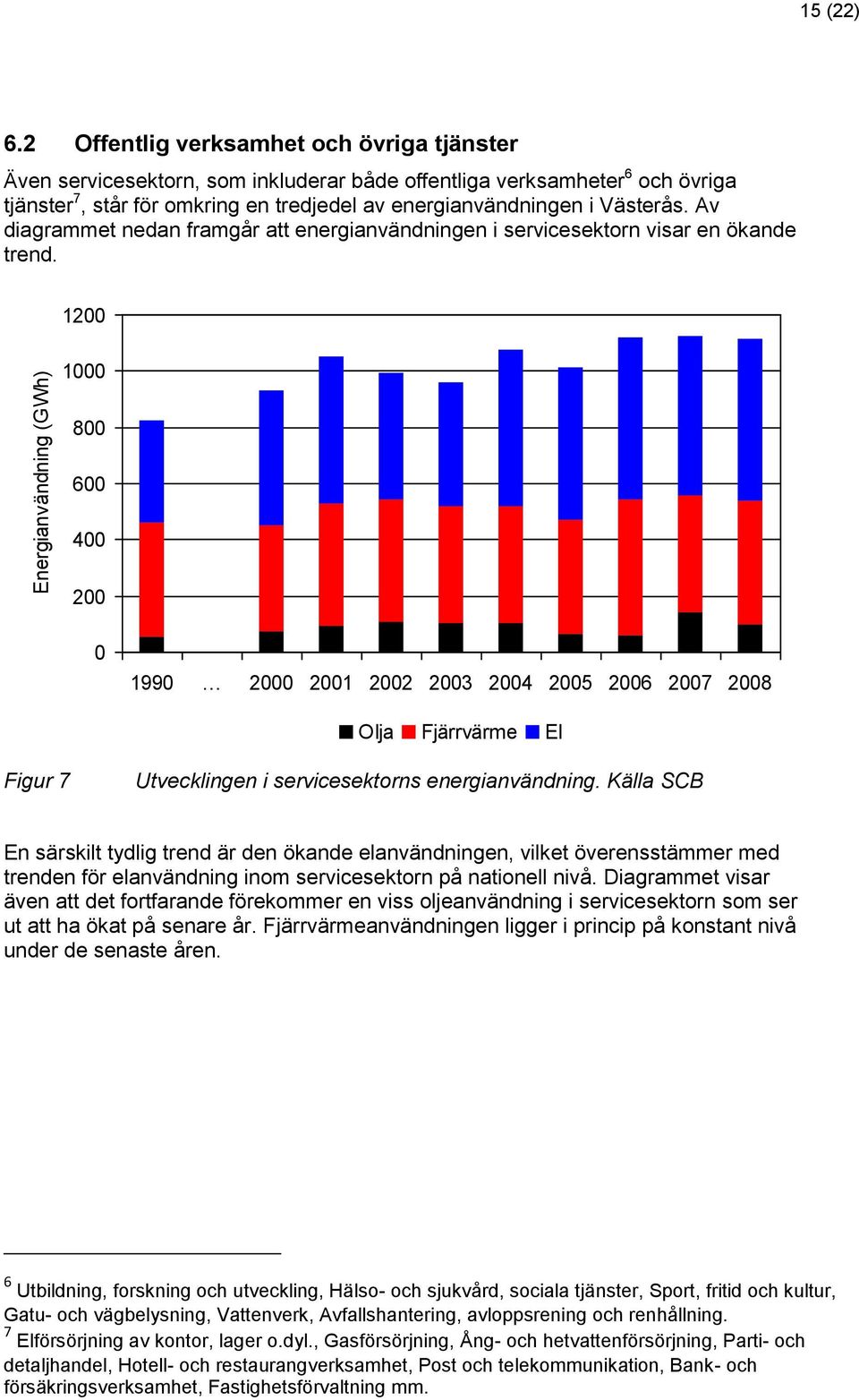 15 (22)

6.2 Offentlig verksamhet och övriga tjänster

Även servicesektorn, som inkluderar både offentliga verksamheter$^6$ och övriga tjänster$^7$, står för omkring en tredjedel av energianvändningen i Västerås. Av diagrammet nedan framgår att energianvändningen i servicesektorn visar en ökande trend.

Energianvändning (GWh)

1200
1000
800
600
400
200
0

1990 … 2000 2001 2002 2003 2004 2005 2006 2007 2008

Olja Fjärrvärme El

Figur 7 Utvecklingen i servicesektorns energianvändning. Källa SCB

En särskilt tydlig trend är den ökande elanvändningen, vilket överensstämmer med trenden för elanvändning inom servicesektorn på nationell nivå. Diagrammet visar även att det fortfarande förekommer en viss oljeanvändning i servicesektorn som ser ut att ha ökat på senare år. Fjärrvärmeanvändningen ligger i princip på konstant nivå under de senaste åren.

$^6$ Utbildning, forskning och utveckling, Hälso- och sjukvård, sociala tjänster, Sport, fritid och kultur, Gatu- och vägbelysning, Vattenverk, Avfallshantering, avloppsrening och renhållning.
$^7$ Elförsörjning av kontor, lager o.dyl., Gasförsörjning, Ång- och hetvattenförsörjning, Parti- och detaljhandel, Hotell- och restaurangverksamhet, Post och telekommunikation, Bank- och försäkringsverksamhet, Fastighetsförvaltning mm.